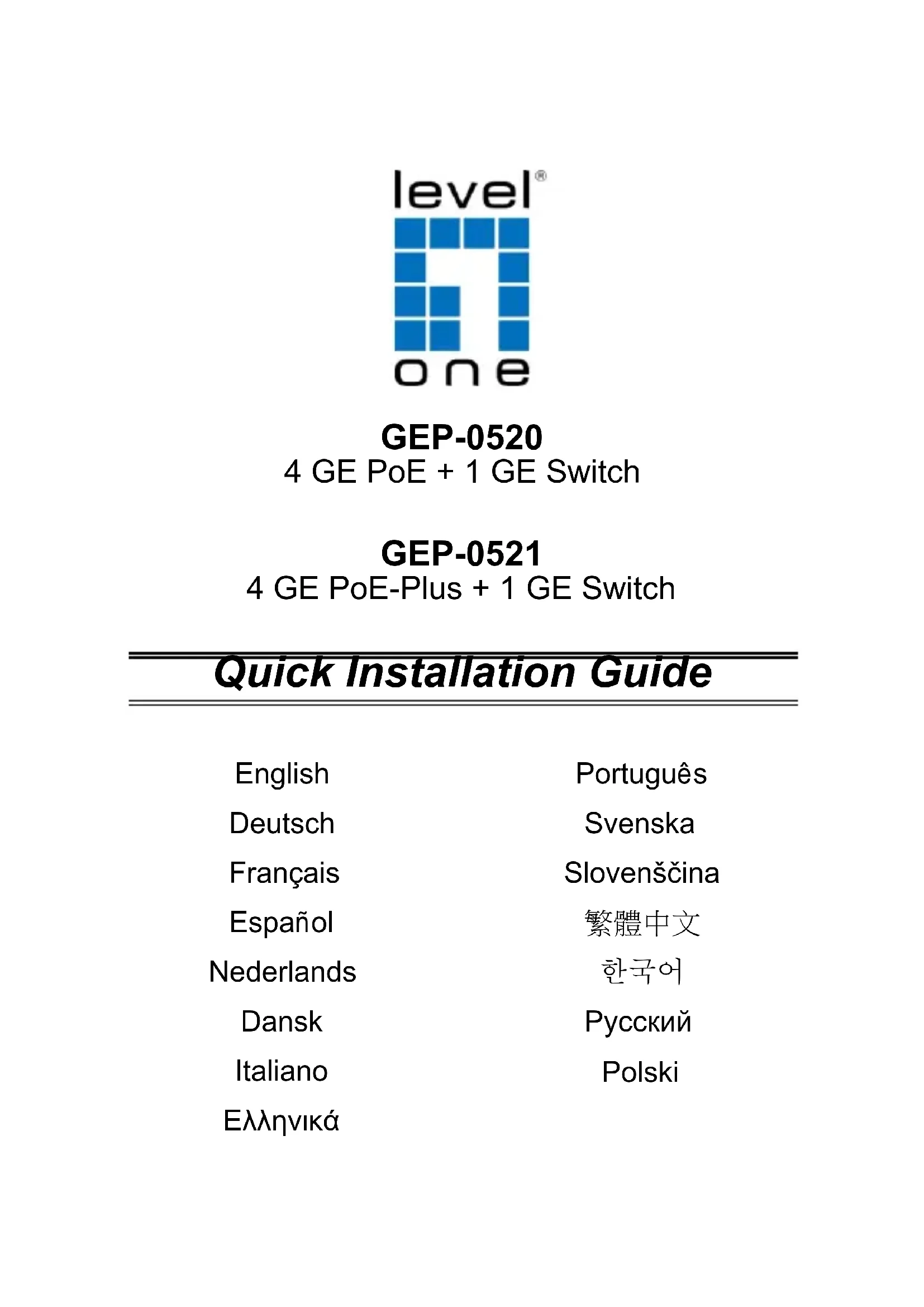 level®
one

GEP-0520
4 GE PoE + 1 GE Switch

GEP-0521
4 GE PoE-Plus + 1 GE Switch

Quick Installation Guide

English
Deutsch
Français
Español
Nederlands
Dansk
Italiano
Ελληνικά

Português
Svenska
Slovenščina
繁體中文
한국어
Русский
Polski